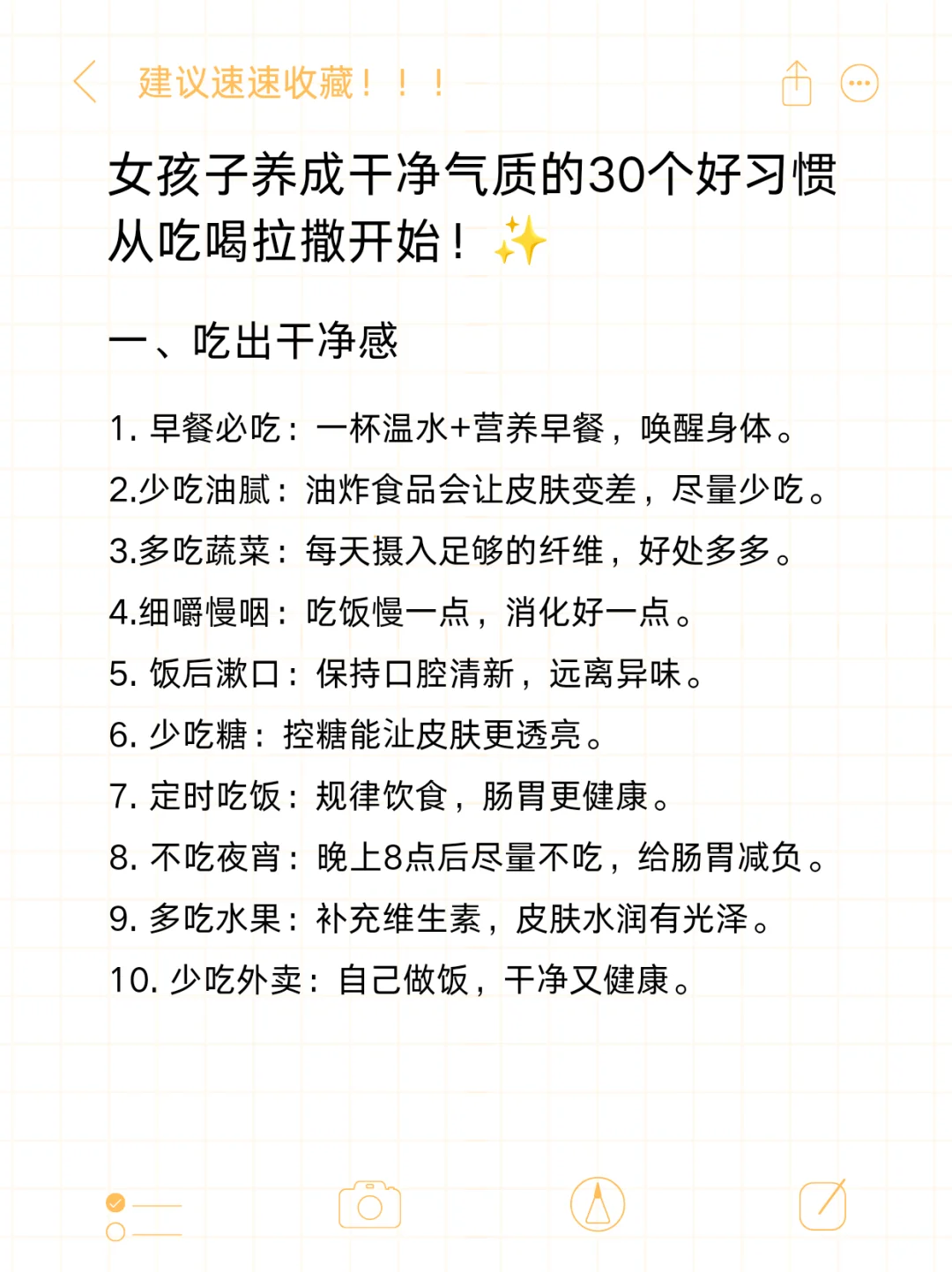 建议速速收藏！！！

女孩子养成干净气质的30个好习惯从吃喝拉撒开始！✨

一、吃出干净感

1. 早餐必吃：一杯温水+营养早餐，唤醒身体。
2.少吃油腻：油炸食品会让皮肤变差，尽量少吃。
3.多吃蔬菜：每天摄入足够的纤维，好处多多。
4.细嚼慢咽：吃饭慢一点，消化好一点。
5. 饭后漱口：保持口腔清新，远离异味。
6. 少吃糖：控糖能让皮肤更透亮。
7. 定时吃饭：规律饮食，肠胃更健康。
8. 不吃夜宵：晚上8点后尽量不吃，给肠胃减负。
9. 多吃水果：补充维生素，皮肤水润有光泽。
10. 少吃外卖：自己做饭，干净又健康。